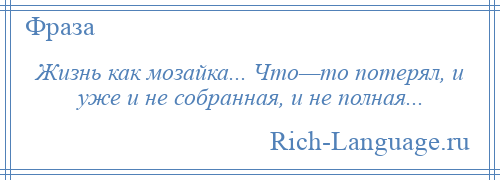 Фраза

Жизнь как мозайка... Что—то потерял, и уже и не собранная, и не полная...

Rich-Language.ru